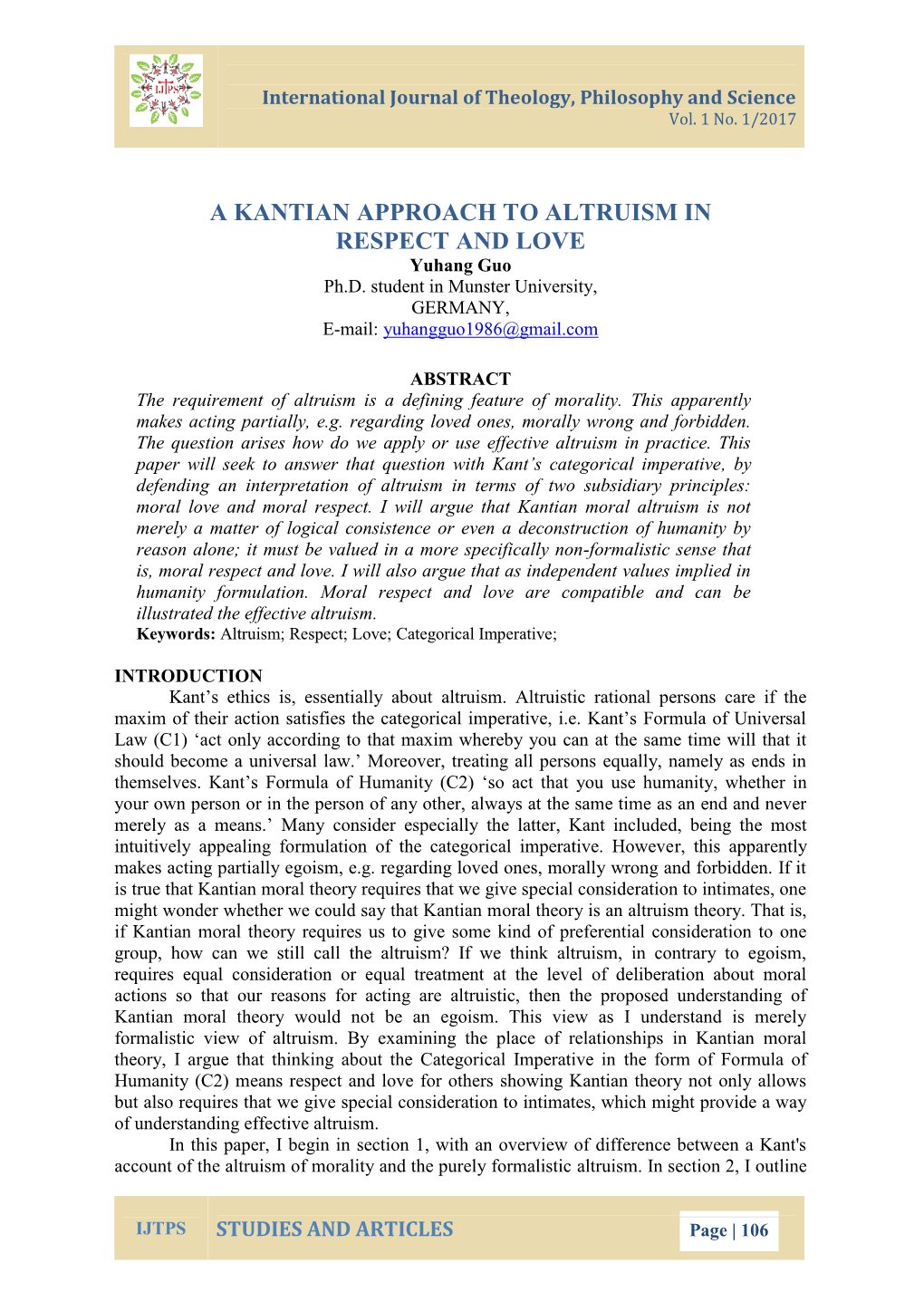 IJTPS

International Journal of Theology, Philosophy and Science
Vol. 1 No. 1/2017

A KANTIAN APPROACH TO ALTRUISM IN RESPECT AND LOVE
Yuhang Guo
Ph.D. student in Munster University,
GERMANY,
E-mail: yuhangguo1986@gmail.com

ABSTRACT
The requirement of altruism is a defining feature of morality. This apparently makes acting partially, e.g. regarding loved ones, morally wrong and forbidden. The question arises how do we apply or use effective altruism in practice. This paper will seek to answer that question with Kant's categorical imperative, by defending an interpretation of altruism in terms of two subsidiary principles: moral love and moral respect. I will argue that Kantian moral altruism is not merely a matter of logical consistence or even a deconstruction of humanity by reason alone; it must be valued in a more specifically non-formalistic sense that is, moral respect and love. I will also argue that as independent values implied in humanity formulation. Moral respect and love are compatible and can be illustrated the effective altruism.
Keywords: Altruism; Respect; Love; Categorical Imperative;

INTRODUCTION
Kant's ethics is, essentially about altruism. Altruistic rational persons care if the maxim of their action satisfies the categorical imperative, i.e. Kant's Formula of Universal Law (C1) 'act only according to that maxim whereby you can at the same time will that it should become a universal law.' Moreover, treating all persons equally, namely as ends in themselves. Kant's Formula of Humanity (C2) 'so act that you use humanity, whether in your own person or in the person of any other, always at the same time as an end and never merely as a means.' Many consider especially the latter, Kant included, being the most intuitively appealing formulation of the categorical imperative. However, this apparently makes acting partially egoism, e.g. regarding loved ones, morally wrong and forbidden. If it is true that Kantian moral theory requires that we give special consideration to intimates, one might wonder whether we could say that Kantian moral theory is an altruism theory. That is, if Kantian moral theory requires us to give some kind of preferential consideration to one group, how can we still call the altruism? If we think altruism, in contrary to egoism, requires equal consideration or equal treatment at the level of deliberation about moral actions so that our reasons for acting are altruistic, then the proposed understanding of Kantian moral theory would not be an egoism. This view as I understand is merely formalistic view of altruism. By examining the place of relationships in Kantian moral theory, I argue that thinking about the Categorical Imperative in the form of Formula of Humanity (C2) means respect and love for others showing Kantian theory not only allows but also requires that we give special consideration to intimates, which might provide a way of understanding effective altruism.
In this paper, I begin in section 1, with an overview of difference between a Kant's account of the altruism of morality and the purely formalistic altruism. In section 2, I outline

IJTPS   STUDIES AND ARTICLES   Page | 106